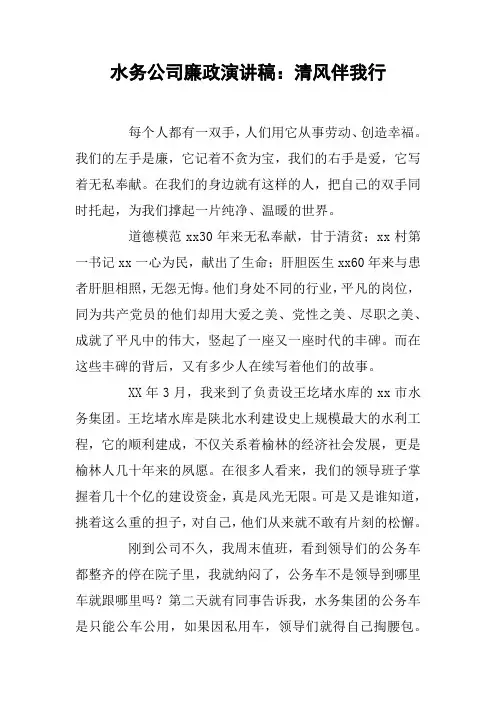 水务公司廉政演讲稿：清风伴我行

每个人都有一双手，人们用它从事劳动、创造幸福。我们的左手是廉，它记着不贪为宝，我们的右手是爱，它写着无私奉献。在我们的身边就有这样的人，把自己的双手同时托起，为我们撑起一片纯净、温暖的世界。

道德模范 xx30 年来无私奉献，甘于清贫；xx 村第一书记 xx 一心为民，献出了生命；肝胆医生 xx60 年来与患者肝胆相照，无怨无悔。他们身处不同的行业，平凡的岗位，同为共产党员的他们却用大爱之美、党性之美、尽职之美、成就了平凡中的伟大，竖起了一座又一座时代的丰碑。而在这些丰碑的背后，又有多少人在续写着他们的故事。

XX 年 3 月，我来到了负责设王圪堵水库的 xx 市水务集团。王圪堵水库是陕北水利建设史上规模最大的水利工程，它的顺利建成，不仅关系着榆林的经济社会发展，更是榆林人几十年来的夙愿。在很多人看来，我们的领导班子掌握着几十个亿的建设资金，真是风光无限。可是又是谁知道，挑着这么重的担子，对自己，他们从来就不敢有片刻的松懈。

刚到公司不久，我周末值班，看到领导们的公务车都整齐的停在院子里，我就纳闷了，公务车不是领导到哪里车就跟哪里吗？第二天就有同事告诉我，水务集团的公务车是只能公车公用，如果因私用车，领导们就得自己掏腰包。